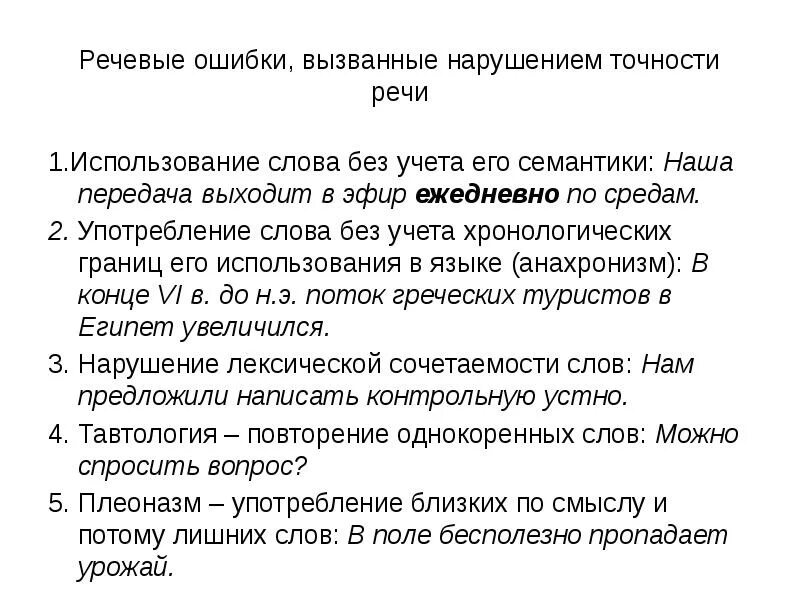 Речевые ошибки, вызванные нарушением точности речи

1.Использование слова без учета его семантики: Наша передача выходит в эфир ежедневно по средам.

2. Употребление слова без учета хронологических границ его использования в языке (анахронизм): В конце VI в. до н.э. поток греческих туристов в Египет увеличился.

3. Нарушение лексической сочетаемости слов: Нам предложили написать контрольную устно.

4. Тавтология – повторение однокоренных слов: Можно спросить вопрос?

5. Плеоназм – употребление близких по смыслу и потому лишних слов: В поле бесполезно пропадает урожай.